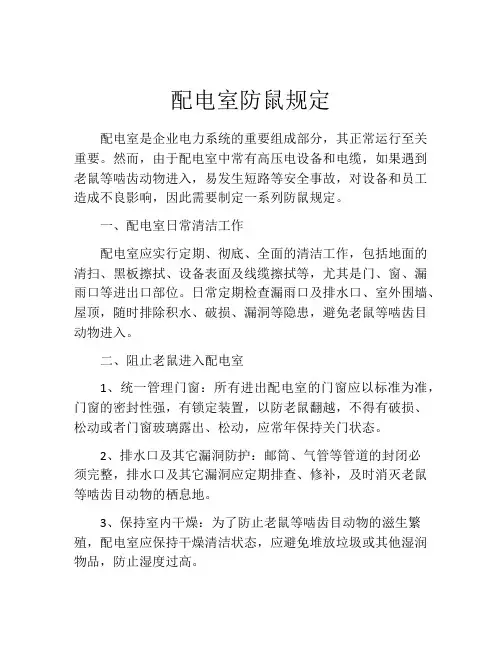 配电室防鼠规定

配电室是企业电力系统的重要组成部分，其正常运行至关重要。然而，由于配电室中常有高压电设备和电缆，如果遇到老鼠等啮齿动物进入，易发生短路等安全事故，对设备和员工造成不良影响，因此需要制定一系列防鼠规定。

一、配电室日常清洁工作

配电室应实行定期、彻底、全面的清洁工作，包括地面的清扫、黑板擦拭、设备表面及线缆擦拭等，尤其是门、窗、漏雨口等进出口部位。日常定期检查漏雨口及排水口、室外围墙、屋顶，随时排除积水、破损、漏洞等隐患，避免老鼠等啮齿目动物进入。

二、阻止老鼠进入配电室

1、统一管理门窗：所有进出配电室的门窗应以标准为准，门窗的密封性强，有锁定装置，以防老鼠翻越，不得有破损、松动或者门窗玻璃露出、松动，应常年保持关门状态。

2、排水口及其它漏洞防护：邮筒、气管等管道的封闭必须完整，排水口及其它漏洞应定期排查、修补，及时消灭老鼠等啮齿目动物的栖息地。

3、保持室内干燥：为了防止老鼠等啮齿目动物的滋生繁殖，配电室应保持干燥清洁状态，应避免堆放垃圾或其他湿润物品，防止湿度过高。